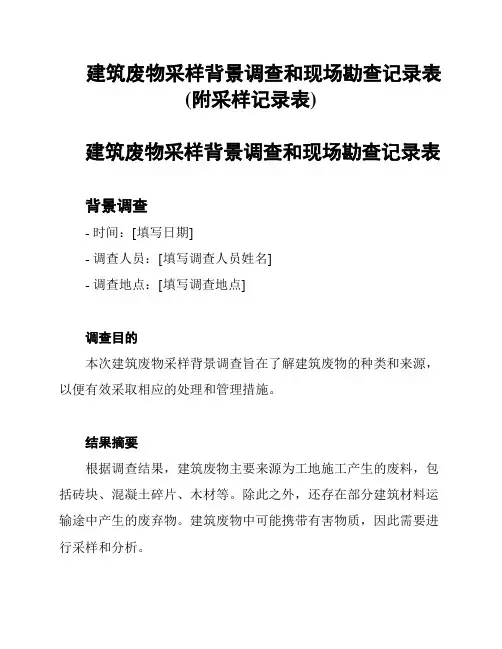 建筑废物采样背景调查和现场勘查记录表（附采样记录表）

建筑废物采样背景调查和现场勘查记录表

背景调查

- 时间：[填写日期]
- 调查人员：[填写调查人员姓名]
- 调查地点：[填写调查地点]

调查目的

本次建筑废物采样背景调查旨在了解建筑废物的种类和来源，以便有效采取相应的处理和管理措施。

结果摘要

根据调查结果，建筑废物主要来源为工地施工产生的废料，包括砖块、混凝土碎片、木材等。除此之外，还存在部分建筑材料运输途中产生的废弃物。建筑废物中可能携带有害物质，因此需要进行采样和分析。